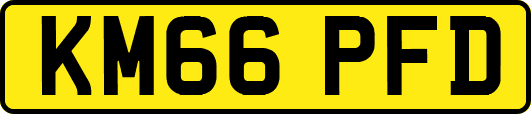 KM66 PFD